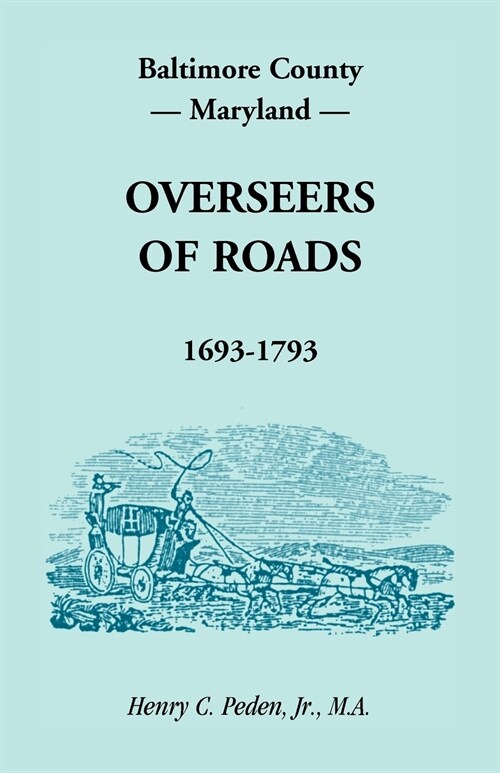 Baltimore County
— Maryland —

OVERSEERS OF ROADS

1693-1793

Henry C. Peden, Jr., M.A.